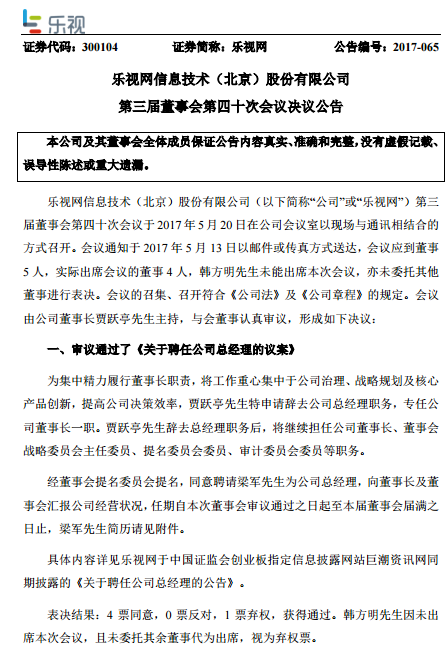 乐视

证券代码：300104　　证券简称：乐视网　　公告编号：2017-065

乐视网信息技术（北京）股份有限公司
第三届董事会第四十次会议决议公告

本公司及其董事会全体成员保证公告内容真实、准确和完整，没有虚假记载、误导性陈述或重大遗漏。

乐视网信息技术（北京）股份有限公司（以下简称“公司”或“乐视网”）第三届董事会第四十次会议于 2017 年 5 月 20 日在公司会议室以现场与通讯相结合的方式召开。会议通知于 2017 年 5 月 13 日以邮件或传真方式送达，会议应到董事 5 人，实际出席会议的董事 4 人，韩方明先生未能出席本次会议，亦未委托其他董事进行表决。会议的召集、召开符合《公司法》及《公司章程》的规定。会议由公司董事长贾跃亭先生主持，与会董事认真审议，形成如下决议：

一、审议通过了《关于聘任公司总经理的议案》

为集中精力履行董事长职责，将工作重心集中于公司治理、战略规划及核心产品创新，提高公司决策效率，贾跃亭先生特申请辞去公司总经理职务，专任公司董事长一职。贾跃亭先生辞去总经理职务后，将继续担任公司董事长、董事会战略委员会主任委员、提名委员会委员、审计委员会委员等职务。

经董事会提名委员会提名，同意聘请梁军先生为公司总经理，向董事长及董事会汇报公司经营状况，任期自本次董事会审议通过之日起至本届董事会届满之日止，梁军先生简历请见附件。

具体内容详见乐视网于中国证监会创业板指定信息披露网站巨潮资讯网同期披露的《关于聘任公司总经理的公告》。

表决结果：4 票同意，0 票反对，1 票弃权，获得通过。韩方明先生因未出席本次会议，且未委托其余董事代为出席，视为弃权票。